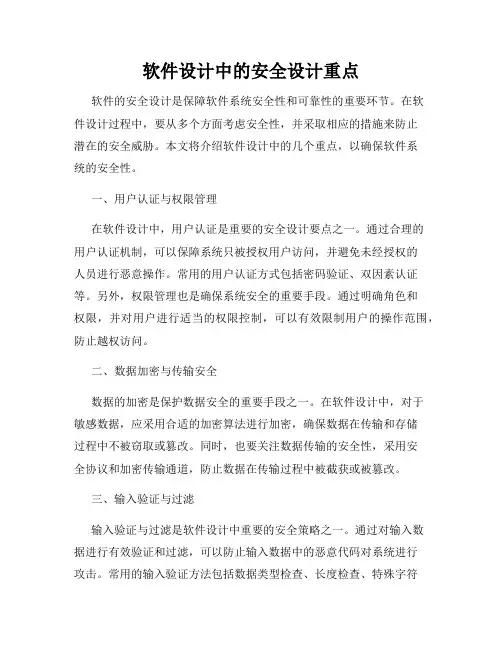 软件设计中的安全设计重点

软件的安全设计是保障软件系统安全性和可靠性的重要环节。在软件设计过程中，要从多个方面考虑安全性，并采取相应的措施来防止潜在的安全威胁。本文将介绍软件设计中的几个重点，以确保软件系统的安全性。

一、用户认证与权限管理

在软件设计中，用户认证是重要的安全设计要点之一。通过合理的用户认证机制，可以保障系统只被授权用户访问，并避免未经授权的人员进行恶意操作。常用的用户认证方式包括密码验证、双因素认证等。另外，权限管理也是确保系统安全的重要手段。通过明确角色和权限，并对用户进行适当的权限控制，可以有效限制用户的操作范围，防止越权访问。

二、数据加密与传输安全

数据的加密是保护数据安全的重要手段之一。在软件设计中，对于敏感数据，应采用合适的加密算法进行加密，确保数据在传输和存储过程中不被窃取或篡改。同时，也要关注数据传输的安全性，采用安全协议和加密传输通道，防止数据在传输过程中被截获或被篡改。

三、输入验证与过滤

输入验证与过滤是软件设计中重要的安全策略之一。通过对输入数据进行有效验证和过滤，可以防止输入数据中的恶意代码对系统进行攻击。常用的输入验证方法包括数据类型检查、长度检查、特殊字符